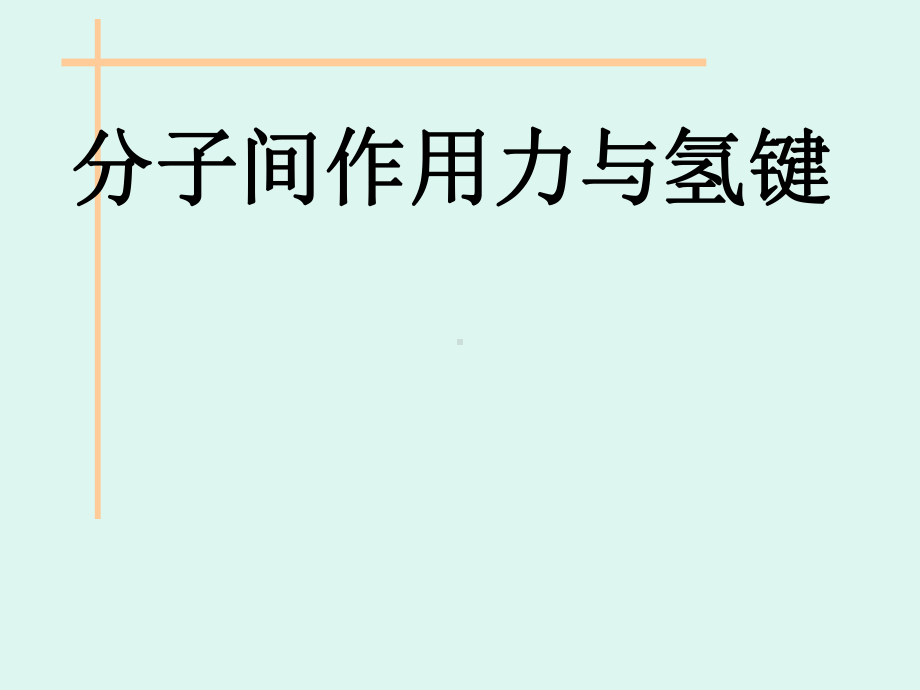 分子间作用力与氢键